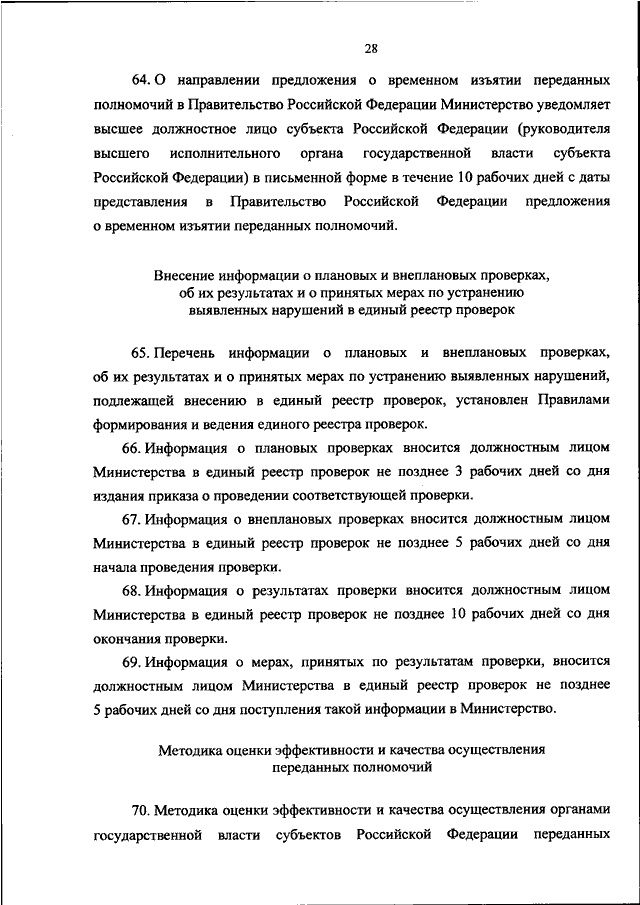 28

64. О направлении предложения о временном изъятии переданных полномочий в Правительство Российской Федерации Министерство уведомляет высшее должностное лицо субъекта Российской Федерации (руководителя высшего исполнительного органа государственной власти субъекта Российской Федерации) в письменной форме в течение 10 рабочих дней с даты представления в Правительство Российской Федерации предложения о временном изъятии переданных полномочий.

Внесение информации о плановых и внеплановых проверках, об их результатах и о принятых мерах по устранению выявленных нарушений в единый реестр проверок

65. Перечень информации о плановых и внеплановых проверках, об их результатах и о принятых мерах по устранению выявленных нарушений, подлежащей внесению в единый реестр проверок, установлен Правилами формирования и ведения единого реестра проверок.

66. Информация о плановых проверках вносится должностным лицом Министерства в единый реестр проверок не позднее 3 рабочих дней со дня издания приказа о проведении соответствующей проверки.

67. Информация о внеплановых проверках вносится должностным лицом Министерства в единый реестр проверок не позднее 5 рабочих дней со дня начала проведения проверки.

68. Информация о результатах проверки вносится должностным лицом Министерства в единый реестр проверок не позднее 10 рабочих дней со дня окончания проверки.

69. Информация о мерах, принятых по результатам проверки, вносится должностным лицом Министерства в единый реестр проверок не позднее 5 рабочих дней со дня поступления такой информации в Министерство.

Методика оценки эффективности и качества осуществления переданных полномочий

70. Методика оценки эффективности и качества осуществления органами государственной власти субъектов Российской Федерации переданных